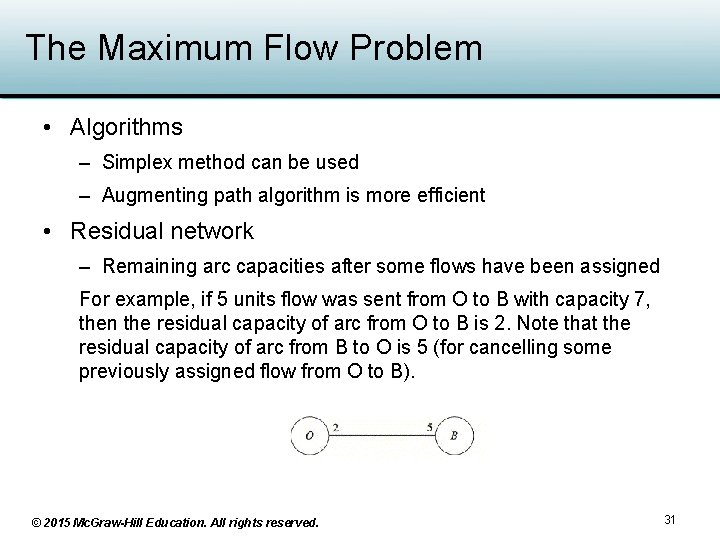 The Maximum Flow Problem

• Algorithms
– Simplex method can be used
– Augmenting path algorithm is more efficient
• Residual network
– Remaining arc capacities after some flows have been assigned

For example, if 5 units flow was sent from O to B with capacity 7, then the residual capacity of arc from O to B is 2. Note that the residual capacity of arc from B to O is 5 (for cancelling some previously assigned flow from O to B).

O 2 5 B

© 2015 McGraw-Hill Education. All rights reserved.

31